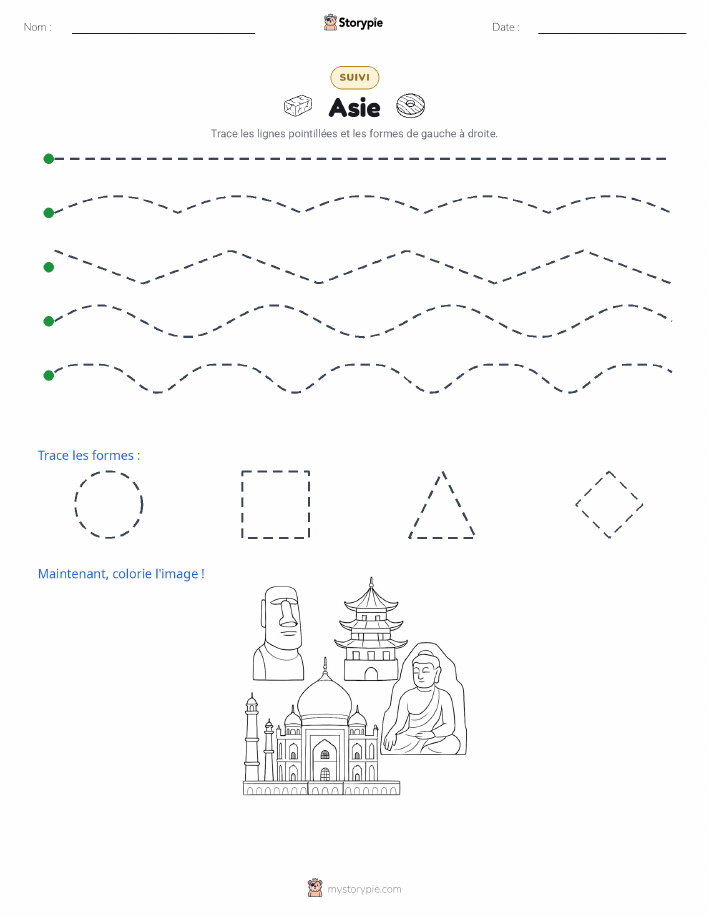 Nom :

Storypie

Date :

SUIVI

Asie

Trace les lignes pointillées et les formes de gauche à droite.

Trace les formes :

Maintenant, colorie l'image !

mystorypie.com